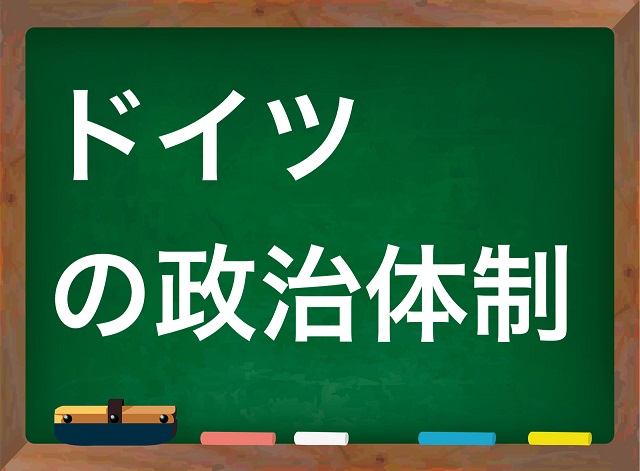 ドイツ
の政治体制